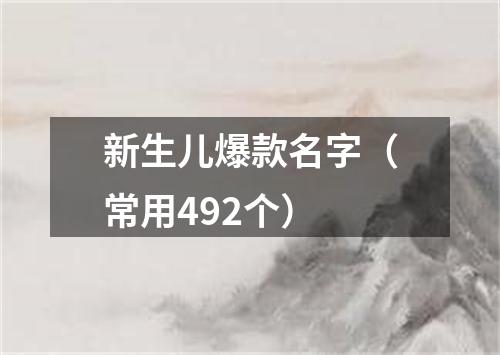 新生儿爆款名字（常用492个）